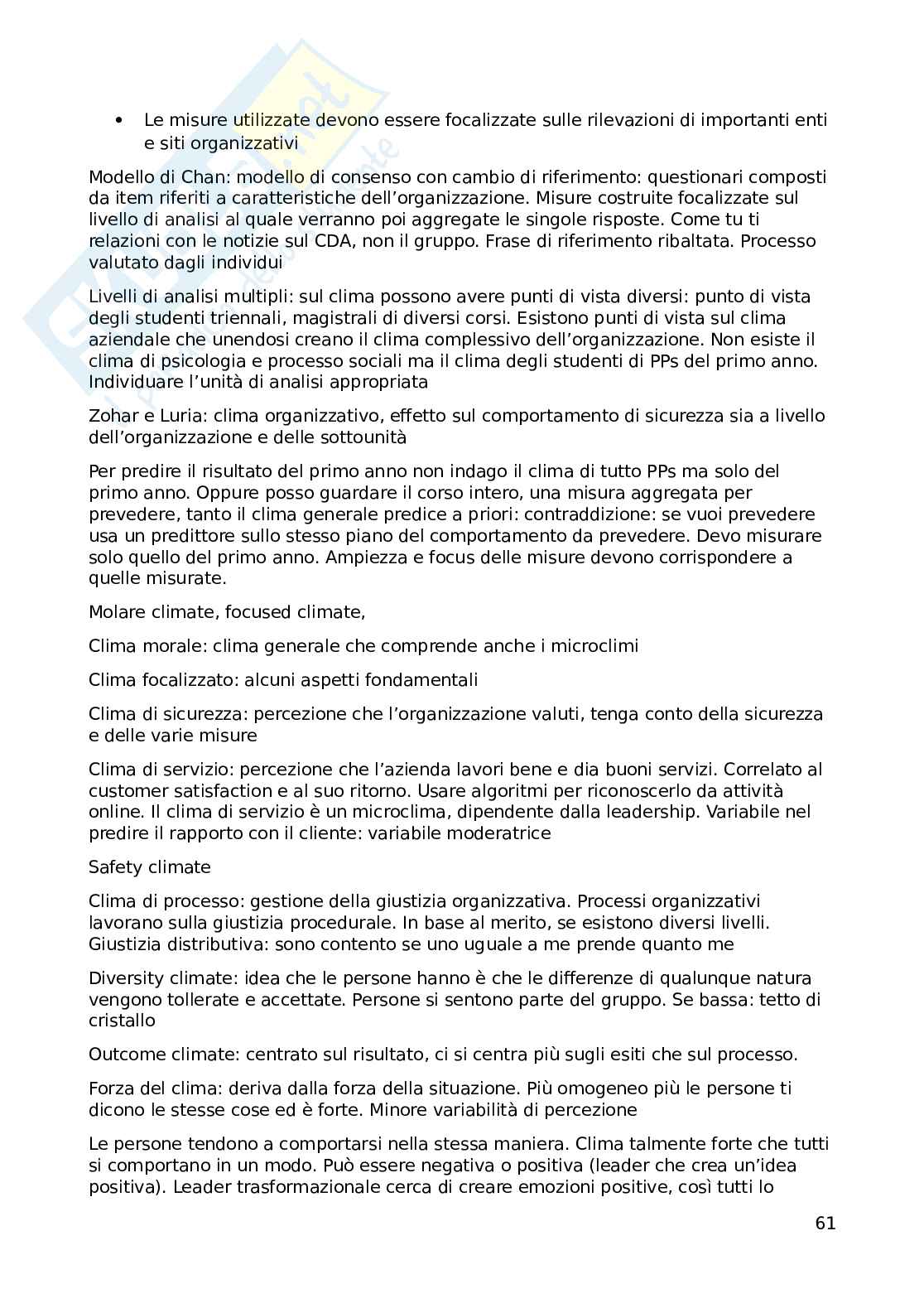 • Le misure utilizzate devono essere focalizzate sulle rilevazioni di importanti enti e siti organizzativi

Modello di Chan: modello di consenso con cambio di riferimento: questionari composti da item riferiti a caratteristiche dell'organizzazione. Misure costruite focalizzate sul livello di analisi al quale verranno poi aggregate le singole risposte. Come tu ti relazioni con le notizie sul CDA, non il gruppo. Frase di riferimento ribaltata. Processo valutato dagli individui

Livelli di analisi multipli: sul clima possono avere punti di vista diversi: punto di vista degli studenti triennali, magistrali di diversi corsi. Esistono punti di vista sul clima aziendale che unendosi creano il clima complessivo dell'organizzazione. Non esiste il clima di psicologia e processo sociali ma il clima degli studenti di PPs del primo anno. Individuare l'unità di analisi appropriata

Zohar e Luria: clima organizzativo, effetto sul comportamento di sicurezza sia a livello dell'organizzazione e delle sottounità

Per predire il risultato del primo anno non indago il clima di tutto PPs ma solo del primo anno. Oppure posso guardare il corso intero, una misura aggregata per prevedere, tanto il clima generale predice a priori: contraddizione: se vuoi prevedere usa un predittore sullo stesso piano del comportamento da prevedere. Devo misurare solo quello del primo anno. Ampiezza e focus delle misure devono corrispondere a quelle misurate.

Molare climate, focused climate,

Clima morale: clima generale che comprende anche i microclimi

Clima focalizzato: alcuni aspetti fondamentali

Clima di sicurezza: percezione che l'organizzazione valuti, tenga conto della sicurezza e delle varie misure

Clima di servizio: percezione che l'azienda lavori bene e dia buoni servizi. Correlato al customer satisfaction e al suo ritorno. Usare algoritmi per riconoscerlo da attività online. Il clima di servizio è un microclima, dipendente dalla leadership. Variabile nel predire il rapporto con il cliente: variabile moderatrice

Safety climate

Clima di processo: gestione della giustizia organizzativa. Processi organizzativi lavorano sulla giustizia procedurale. In base al merito, se esistono diversi livelli. Giustizia distributiva: sono contento se uno uguale a me prende quanto me

Diversity climate: idea che le persone hanno è che le differenze di qualunque natura vengono tollerate e accettate. Persone si sentono parte del gruppo. Se bassa: tetto di cristallo

Outcome climate: centrato sul risultato, ci si centra più sugli esiti che sul processo.

Forza del clima: deriva dalla forza della situazione. Più omogeneo più le persone ti dicono le stesse cose ed è forte. Minore variabilità di percezione

Le persone tendono a comportarsi nella stessa maniera. Clima talmente forte che tutti si comportano in un modo. Può essere negativa o positiva (leader che crea un'idea positiva). Leader trasformazionale cerca di creare emozioni positive, così tutti lo

61